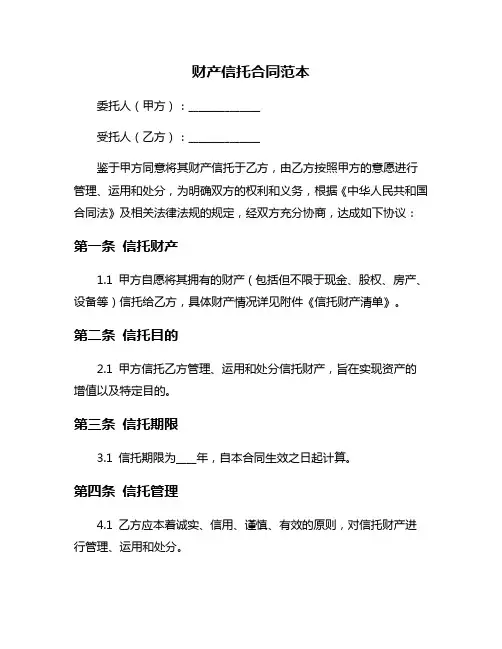 财产信托合同范本

委托人（甲方）：______________

受托人（乙方）：______________

鉴于甲方同意将其财产信托于乙方，由乙方按照甲方的意愿进行管理、运用和处分，为明确双方的权利和义务，根据《中华人民共和国合同法》及相关法律法规的规定，经双方充分协商，达成如下协议：

第一条 信托财产

1.1 甲方自愿将其拥有的财产（包括但不限于现金、股权、房产、设备等）信托给乙方，具体财产情况详见附件《信托财产清单》。

第二条 信托目的

2.1 甲方信托乙方管理、运用和处分信托财产，旨在实现资产的增值以及特定目的。

第三条 信托期限

3.1 信托期限为____年，自本合同生效之日起计算。

第四条 信托管理

4.1 乙方应本着诚实、信用、谨慎、有效的原则，对信托财产进行管理、运用和处分。